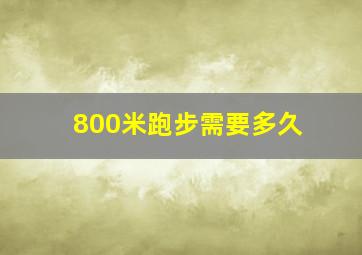 800米跑步需要多久